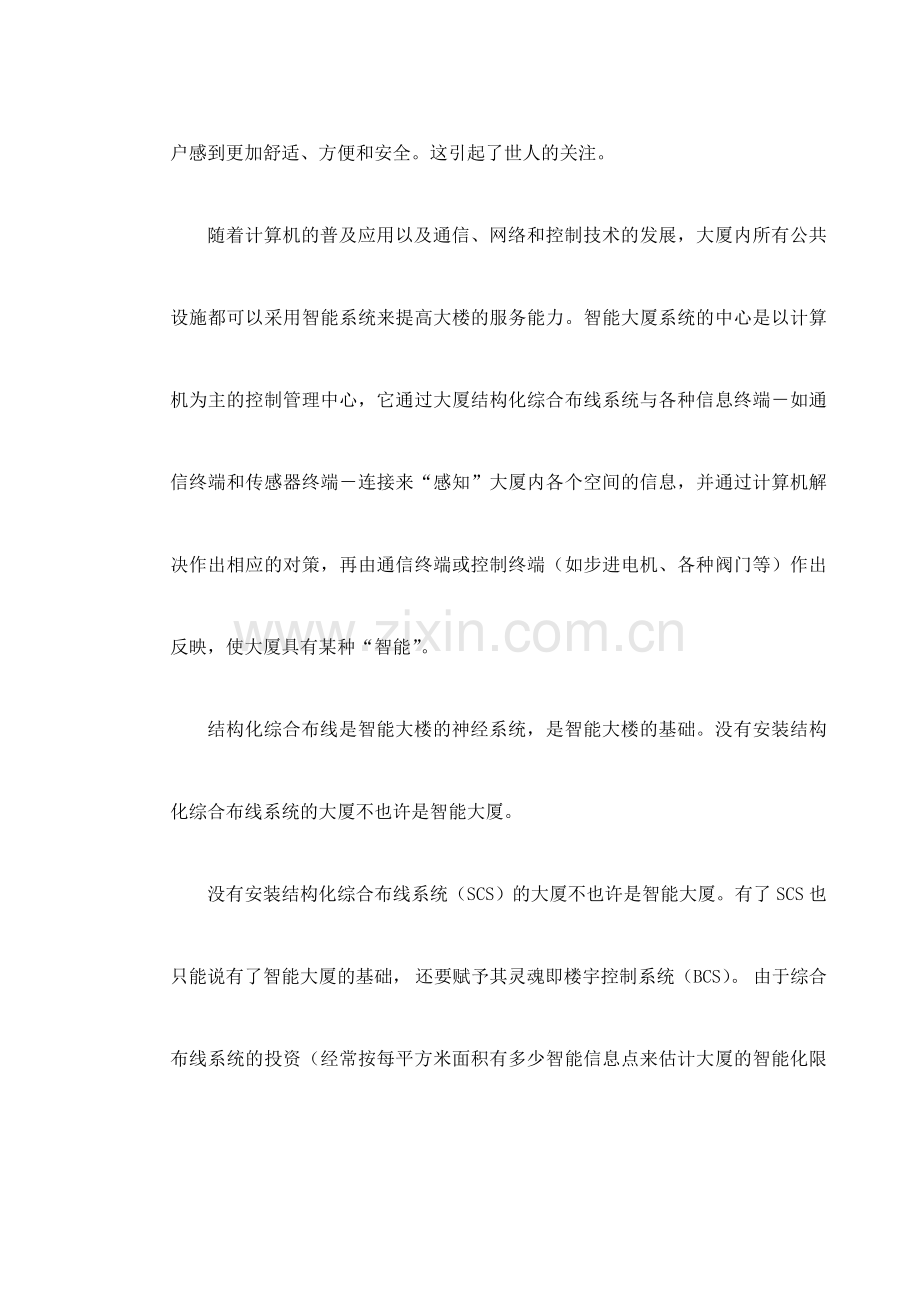 户感到更加舒适、方便和安全。这引起了世人的关注。

随着计算机的普及应用以及通信、网络和控制技术的发展，大厦内所有公共设施都可以采用智能系统来提高大楼的服务能力。智能大厦系统的中心是以计算机为主的控制管理中心，它通过大厦结构化综合布线系统与各种信息终端－如通信终端和传感器终端－连接来“感知”大厦内各个空间的信息，并通过计算机解决作出相应的对策，再由通信终端或控制终端（如步进电机、各种阀门等）作出反映，使大厦具有某种“智能”。

结构化综合布线是智能大楼的神经系统，是智能大楼的基础。没有安装结构化综合布线系统的大厦不也许是智能大厦。

没有安装结构化综合布线系统（SCS）的大厦不也许是智能大厦。有了SCS也只能说有了智能大厦的基础，还要赋予其灵魂即楼宇控制系统（BCS）。由于综合布线系统的投资（经常按每平方米面积有多少智能信息点来估计大厦的智能化限

www.zixin.com.cn